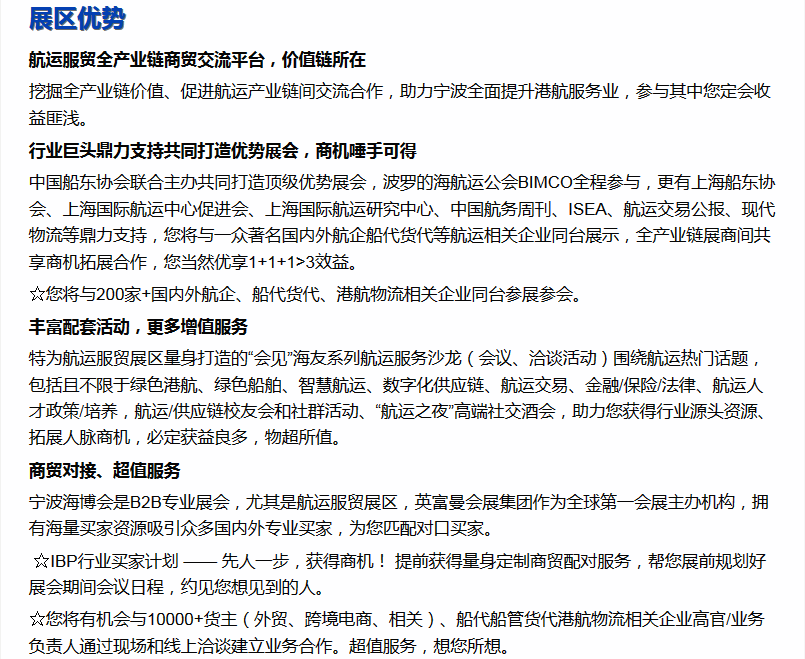 展区优势

航运服贸全产业链商贸交流平台，价值链所在

挖掘全产业链价值、促进航运产业链间交流合作，助力宁波全面提升港航服务业，参与其中您定会收益匪浅。

行业巨头鼎力支持共同打造优势展会，商机唾手可得

中国船东协会联合主办共同打造顶级优势展会，波罗的海航运公会BIMCO全程参与，更有上海船东协会、上海国际航运中心促进会、上海国际航运研究中心、中国航务周刊、ISEA、航运交易公报、现代物流等鼎力支持，您将与一众著名国内外航企船代货代等航运相关企业同台展示，全产业链展商间共享商机拓展合作，您当然优享1+1+1>3效益。

☆您将与200家+国内外航企、船代货代、港航物流相关企业同台参展参会。

丰富配套活动，更多增值服务

特为航运服贸展区量身打造的“会见”海友系列航运服务沙龙（会议、洽谈活动）围绕航运热门话题，包括且不限于绿色港航、绿色船舶、智慧航运、数字化供应链、航运交易、金融/保险/法律、航运人才政策/培养，航运/供应链校友会和社群活动、“航运之夜”高端社交酒会，助力您获得行业源头资源、拓展人脉商机，必定获益良多，物超所值。

商贸对接、超值服务

宁波海博会是B2B专业展会，尤其是航运服贸展区，英富曼会展集团作为全球第一会展主办机构，拥有海量买家资源吸引众多国内外专业买家，为您匹配对口买家。

☆IBP行业买家计划 —— 先人一步，获得商机！ 提前获得量身定制商贸配对服务，帮您展前规划好展会期间会议日程，约见您想见到的人。

☆您将有机会与10000+货主（外贸、跨境电商、相关）、船代船管货代港航物流相关企业高官/业务负责人通过现场和线上洽谈建立业务合作。超值服务，想您所想。